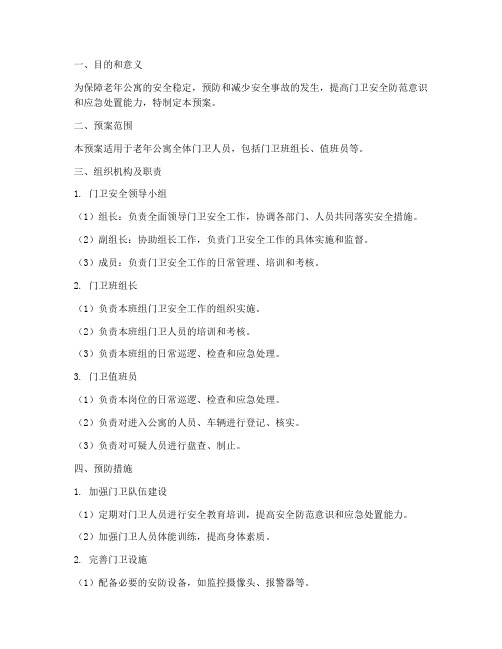 一、目的和意义

为保障老年公寓的安全稳定，预防和减少安全事故的发生，提高门卫安全防范意识和应急处置能力，特制定本预案。

二、预案范围

本预案适用于老年公寓全体门卫人员，包括门卫班组长、值班员等。

三、组织机构及职责

1. 门卫安全领导小组

（1）组长：负责全面领导门卫安全工作，协调各部门、人员共同落实安全措施。

（2）副组长：协助组长工作，负责门卫安全工作的具体实施和监督。

（3）成员：负责门卫安全工作的日常管理、培训和考核。

2. 门卫班组长

（1）负责本班组门卫安全工作的组织实施。

（2）负责本班组门卫人员的培训和考核。

（3）负责本班组的日常巡逻、检查和应急处理。

3. 门卫值班员

（1）负责本岗位的日常巡逻、检查和应急处理。

（2）负责对进入公寓的人员、车辆进行登记、核实。

（3）负责对可疑人员进行盘查、制止。

四、预防措施

1. 加强门卫队伍建设

（1）定期对门卫人员进行安全教育培训，提高安全防范意识和应急处置能力。

（2）加强门卫人员体能训练，提高身体素质。

2. 完善门卫设施

（1）配备必要的安防设备，如监控摄像头、报警器等。